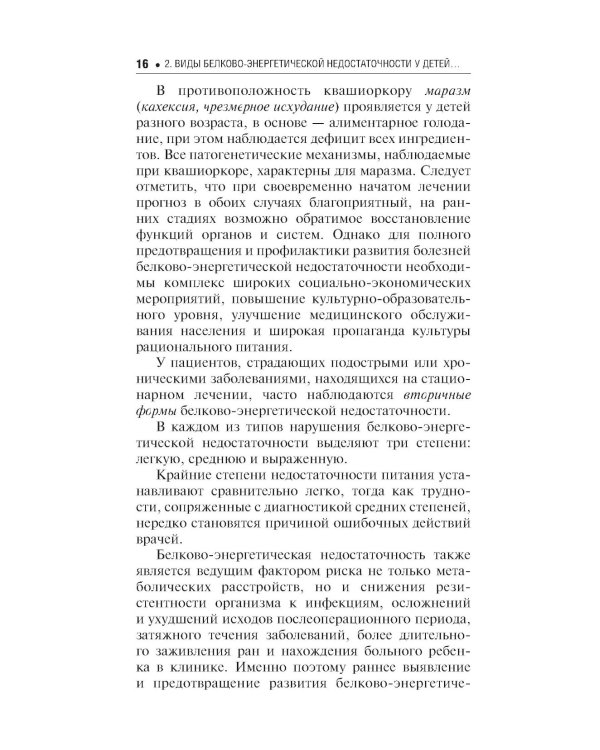 16 • 2. ВИДЫ БЕЛКОВО-ЭНЕРГЕТИЧЕСКОЙ НЕДОСТАТОЧНОСТИ У ДЕТЕЙ…

В противоположность квашиоркору маразм (кахексия, чрезмерное исхудание) проявляется у детей разного возраста, в основе — алиментарное голодание, при этом наблюдается дефицит всех ингредиентов. Все патогенетические механизмы, наблюдаемые при квашиоркоре, характерны для маразма. Следует отметить, что при своевременно начатом лечении прогноз в обоих случаях благоприятный, на ранних стадиях возможно обратимое восстановление функций органов и систем. Однако для полного предотвращения и профилактики развития болезней белково-энергетической недостаточности необходимы комплекс широких социально-экономических мероприятий, повышение культурно-образовательного уровня, улучшение медицинского обслуживания населения и широкая пропаганда культуры рационального питания.

У пациентов, страдающих подострыми или хроническими заболеваниями, находящихся на стационарном лечении, часто наблюдаются вторичные формы белково-энергетической недостаточности.

В каждом из типов нарушения белково-энергетической недостаточности выделяют три степени: легкую, среднюю и выраженную.

Крайние степени недостаточности питания устанавливают сравнительно легко, тогда как трудности, сопряженные с диагностикой средних степеней, нередко становятся причиной ошибочных действий врачей.

Белково-энергетическая недостаточность также является ведущим фактором риска не только метаболических расстройств, но и снижения резистентности организма к инфекциям, осложнений и ухудшений исходов послеоперационного периода, затяжного течения заболеваний, более длительного заживления ран и нахождения больного ребенка в клинике. Именно поэтому раннее выявление и предотвращение развития белково-энергетиче-